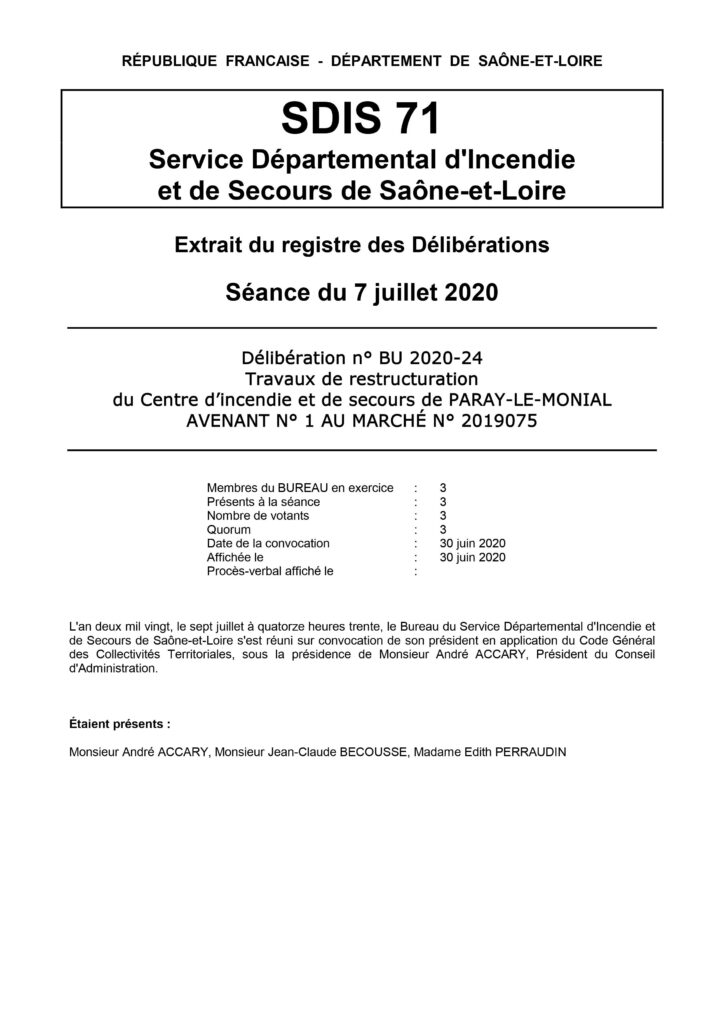 RÉPUBLIQUE FRANCAISE - DÉPARTEMENT DE SAÔNE-ET-LOIRE

SDIS 71

Service Départemental d'Incendie et de Secours de Saône-et-Loire

Extrait du registre des Délibérations

Séance du 7 juillet 2020

Délibération n° BU 2020-24
Travaux de restructuration
du Centre d'incendie et de secours de PARAY-LE-MONIAL
AVENANT N° 1 AU MARCHÉ N° 2019075

| | | |
|---|---|---|
| Membres du BUREAU en exercice | : | 3 |
| Présents à la séance | : | 3 |
| Nombre de votants | : | 3 |
| Quorum | : | 3 |
| Date de la convocation | : | 30 juin 2020 |
| Affichée le | : | 30 juin 2020 |
| Procès-verbal affiché le | : | |

L'an deux mil vingt, le sept juillet à quatorze heures trente, le Bureau du Service Départemental d'Incendie et de Secours de Saône-et-Loire s'est réuni sur convocation de son président en application du Code Général des Collectivités Territoriales, sous la présidence de Monsieur André ACCARY, Président du Conseil d'Administration.

Étaient présents :

Monsieur André ACCARY, Monsieur Jean-Claude BECOUSSE, Madame Edith PERRAUDIN